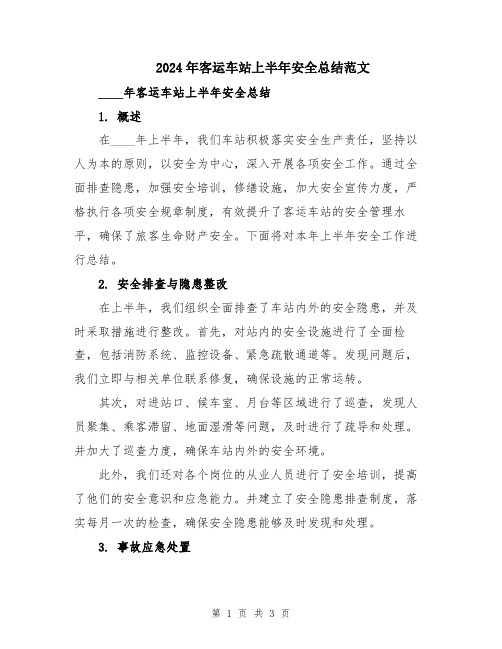 2024年客运车站上半年安全总结范文

____年客运车站上半年安全总结

1. 概述

在____年上半年，我们车站积极落实安全生产责任，坚持以人为本的原则，以安全为中心，深入开展各项安全工作。通过全面排查隐患，加强安全培训，修缮设施，加大安全宣传力度，严格执行各项安全规章制度，有效提升了客运车站的安全管理水平，确保了旅客生命财产安全。下面将对本年上半年安全工作进行总结。

2. 安全排查与隐患整改

在上半年，我们组织全面排查了车站内外的安全隐患，并及时采取措施进行整改。首先，对站内的安全设施进行了全面检查，包括消防系统、监控设备、紧急疏散通道等。发现问题后，我们立即与相关单位联系修复，确保设施的正常运转。

其次，对进站口、候车室、月台等区域进行了巡查，发现人员聚集、乘客滞留、地面湿滑等问题，及时进行了疏导和处理。并加大了巡查力度，确保车站内外的安全环境。

此外，我们还对各个岗位的从业人员进行了安全培训，提高了他们的安全意识和应急能力。并建立了安全隐患排查制度，落实每月一次的检查，确保安全隐患能够及时发现和处理。

3. 事故应急处置

第 1 页 共 3 页